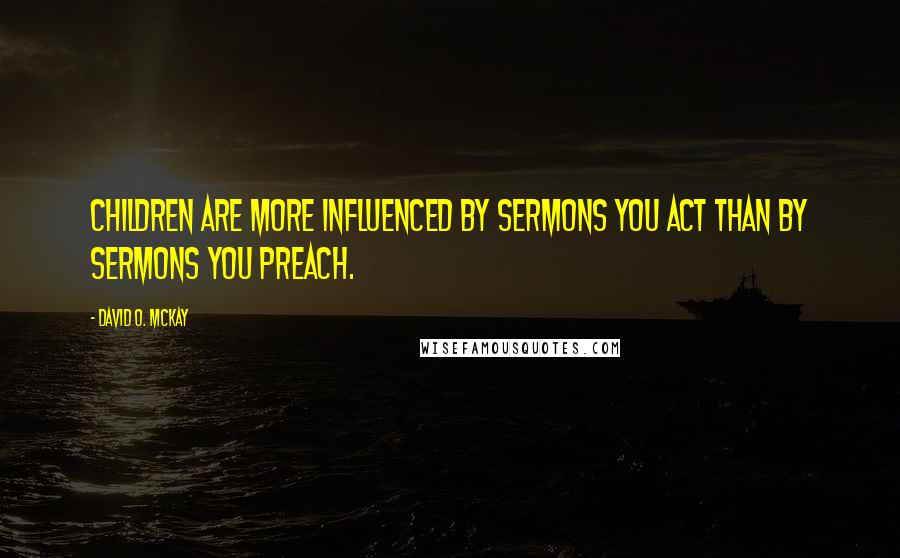 CHILDREN ARE MORE INFLUENCED BY SERMONS YOU ACT THAN BY SERMONS YOU PREACH.

- DAVID O. MCKAY

WISEFAMOUSQUOTES.COM